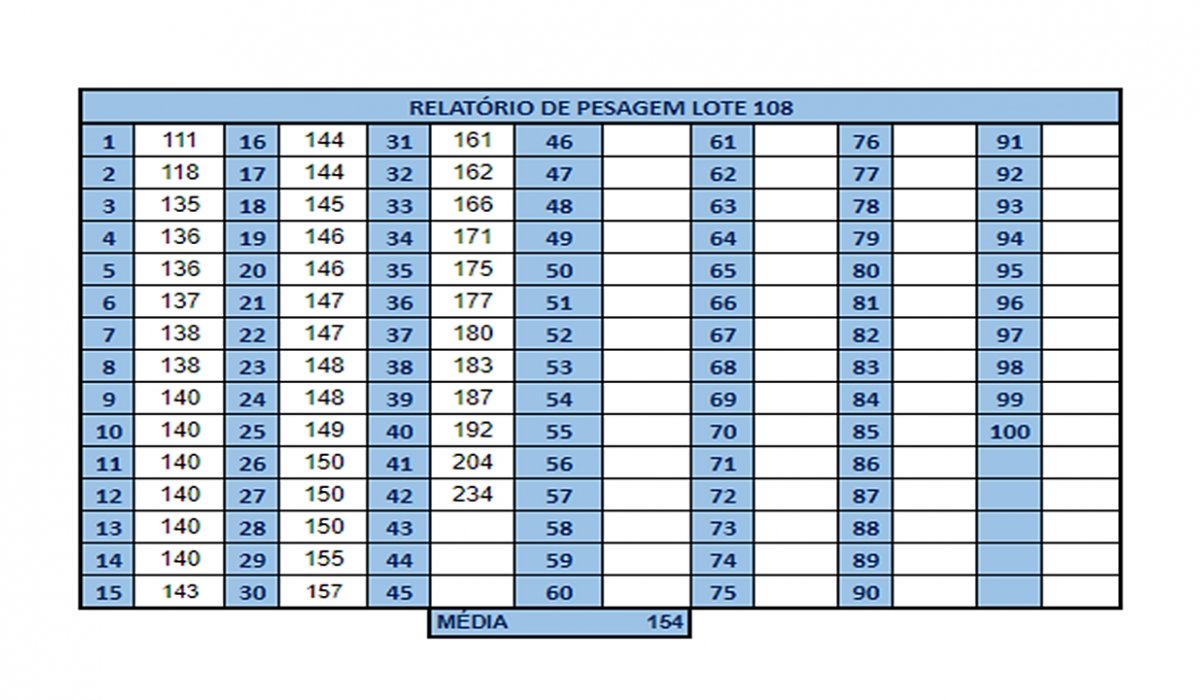 RELATÓRIO DE PESAGEM LOTE 108

| | | | | | | | | | | | | | |
|---|---|---|---|---|---|---|---|---|---|---|---|---|---|
| 1 | 111 | 16 | 144 | 31 | 161 | 46 | | 61 | | 76 | | 91 | |
| 2 | 118 | 17 | 144 | 32 | 162 | 47 | | 62 | | 77 | | 92 | |
| 3 | 135 | 18 | 145 | 33 | 166 | 48 | | 63 | | 78 | | 93 | |
| 4 | 136 | 19 | 146 | 34 | 171 | 49 | | 64 | | 79 | | 94 | |
| 5 | 136 | 20 | 146 | 35 | 175 | 50 | | 65 | | 80 | | 95 | |
| 6 | 137 | 21 | 147 | 36 | 177 | 51 | | 66 | | 81 | | 96 | |
| 7 | 138 | 22 | 147 | 37 | 180 | 52 | | 67 | | 82 | | 97 | |
| 8 | 138 | 23 | 148 | 38 | 183 | 53 | | 68 | | 83 | | 98 | |
| 9 | 140 | 24 | 148 | 39 | 187 | 54 | | 69 | | 84 | | 99 | |
| 10 | 140 | 25 | 149 | 40 | 192 | 55 | | 70 | | 85 | | 100 | |
| 11 | 140 | 26 | 150 | 41 | 204 | 56 | | 71 | | 86 | | | |
| 12 | 140 | 27 | 150 | 42 | 234 | 57 | | 72 | | 87 | | | |
| 13 | 140 | 28 | 150 | 43 | | 58 | | 73 | | 88 | | | |
| 14 | 140 | 29 | 155 | 44 | | 59 | | 74 | | 89 | | | |
| 15 | 143 | 30 | 157 | 45 | | 60 | | 75 | | 90 | | | |

MÉDIA 154